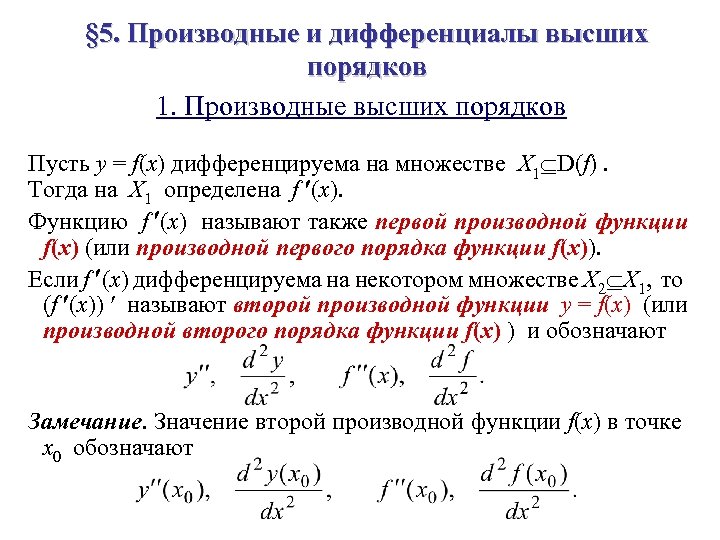 §5. Производные и дифференциалы высших порядков

1. Производные высших порядков

Пусть $y = f(x)$ дифференцируема на множестве $X_1 \subseteq D(f)$ . Тогда на $X_1$ определена $f'(x)$.

Функцию $f'(x)$ называют также первой производной функции $f(x)$ (или производной первого порядка функции $f(x)$).

Если $f'(x)$ дифференцируема на некотором множестве $X_2 \subseteq X_1$, то $(f'(x))'$ называют второй производной функции $y = f(x)$ (или производной второго порядка функции $f(x)$ ) и обозначают

$y''$, $\frac{d^2y}{dx^2}$, $f''(x)$, $\frac{d^2f}{dx^2}$.

Замечание. Значение второй производной функции $f(x)$ в точке $x_0$ обозначают

$y''(x_0)$, $\frac{d^2y(x_0)}{dx^2}$, $f''(x_0)$, $\frac{d^2f(x_0)}{dx^2}$.